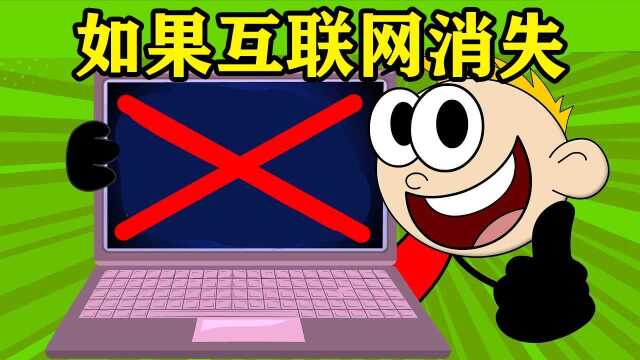 如果互联网消失